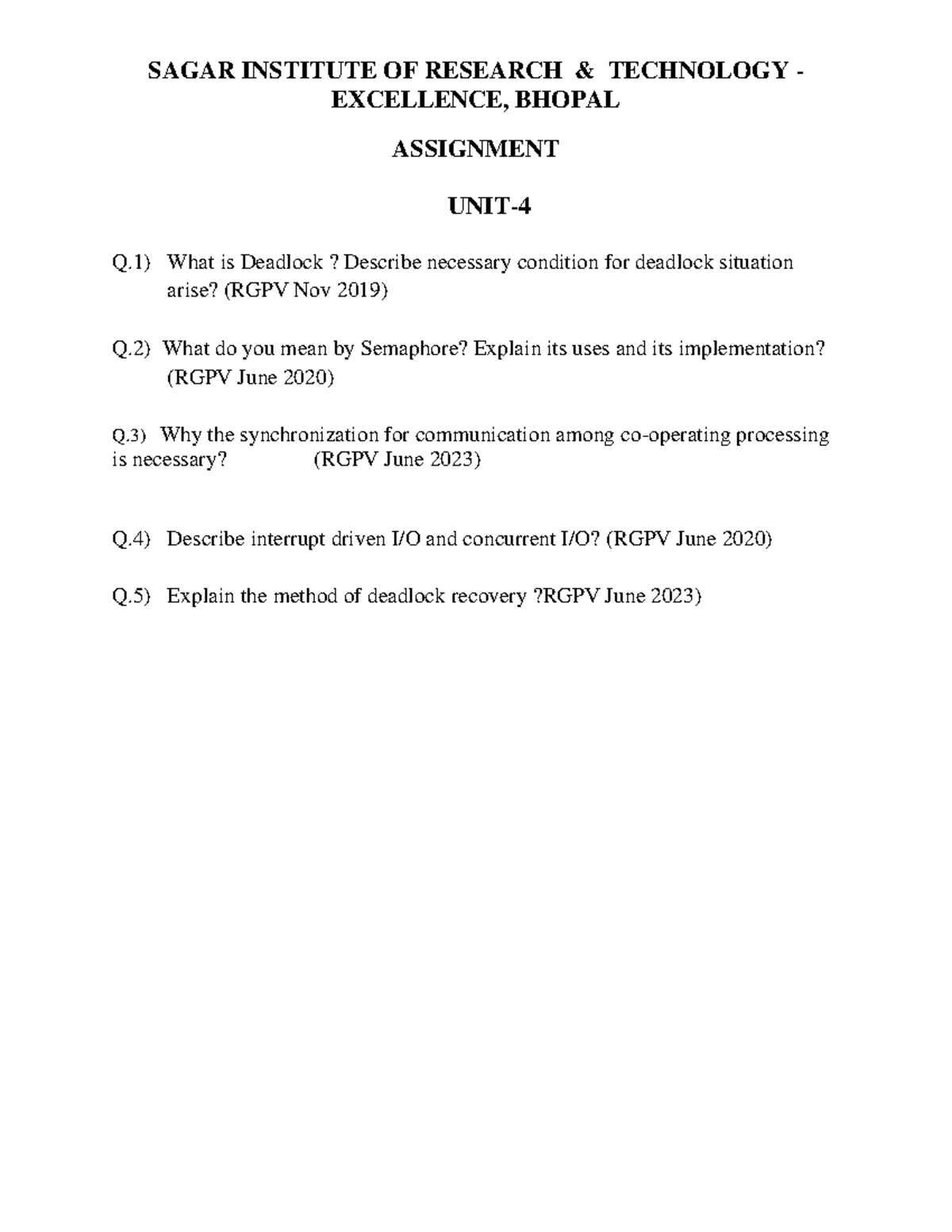 SAGAR INSTITUTE OF RESEARCH & TECHNOLOGY - EXCELLENCE, BHOPAL

ASSIGNMENT

UNIT-4

Q.1) What is Deadlock ? Describe necessary condition for deadlock situation arise? (RGPV Nov 2019)

Q.2) What do you mean by Semaphore? Explain its uses and its implementation? (RGPV June 2020)

Q.3) Why the synchronization for communication among co-operating processing is necessary? (RGPV June 2023)

Q.4) Describe interrupt driven I/O and concurrent I/O? (RGPV June 2020)

Q.5) Explain the method of deadlock recovery ?RGPV June 2023)